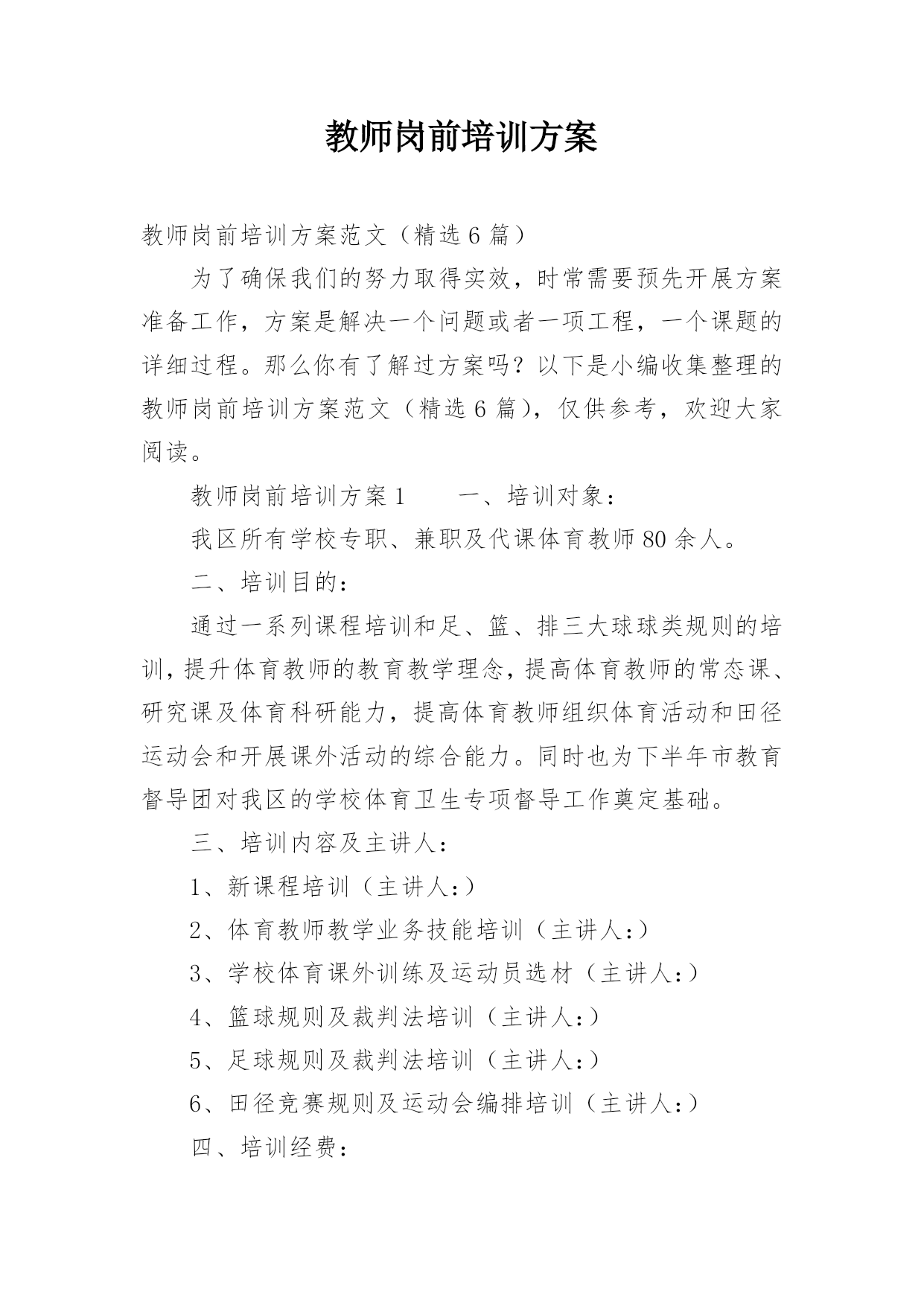 教师岗前培训方案

教师岗前培训方案范文（精选6篇）

为了确保我们的努力取得实效，时常需要预先开展方案准备工作，方案是解决一个问题或者一项工程，一个课题的详细过程。那么你有了解过方案吗？以下是小编收集整理的教师岗前培训方案范文（精选6篇），仅供参考，欢迎大家阅读。

教师岗前培训方案1　　一、培训对象：

我区所有学校专职、兼职及代课体育教师80余人。

二、培训目的：

通过一系列课程培训和足、篮、排三大球球类规则的培训，提升体育教师的教育教学理念，提高体育教师的常态课、研究课及体育科研能力，提高体育教师组织体育活动和田径运动会和开展课外活动的综合能力。同时也为下半年市教育督导团对我区的学校体育卫生专项督导工作奠定基础。

三、培训内容及主讲人：

1、新课程培训（主讲人：）

2、体育教师教学业务技能培训（主讲人：）

3、学校体育课外训练及运动员选材（主讲人：）

4、篮球规则及裁判法培训（主讲人：）

5、足球规则及裁判法培训（主讲人：）

6、田径竞赛规则及运动会编排培训（主讲人：）

四、培训经费：